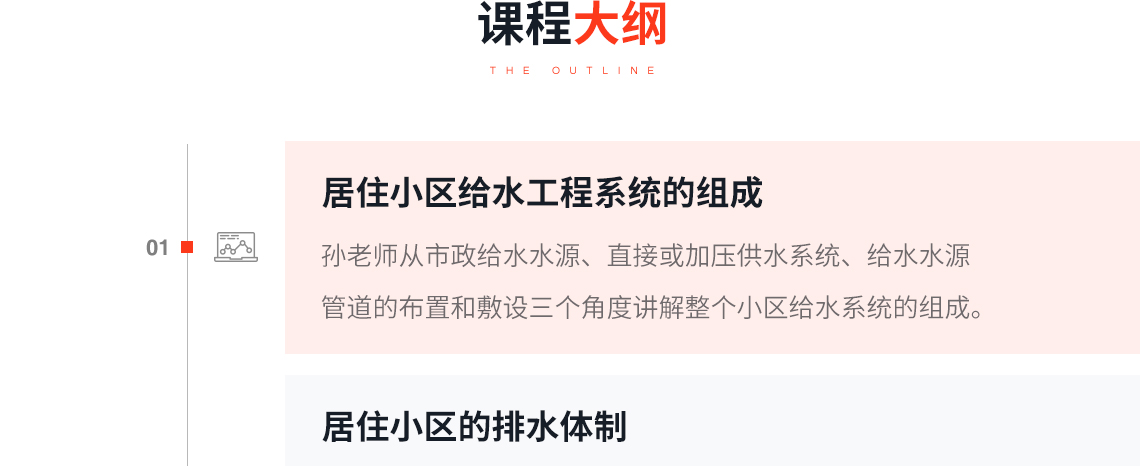 课程大纲

THE OUTLINE

01

居住小区给水工程系统的组成

孙老师从市政给水水源、直接或加压供水系统、给水水源管道的布置和敷设三个角度讲解整个小区给水系统的组成。

居住小区的排水体制